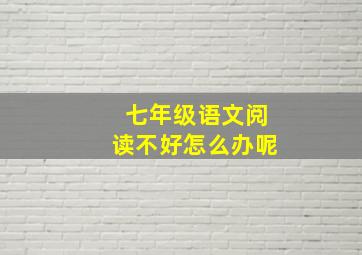 七年级语文阅读不好怎么办呢